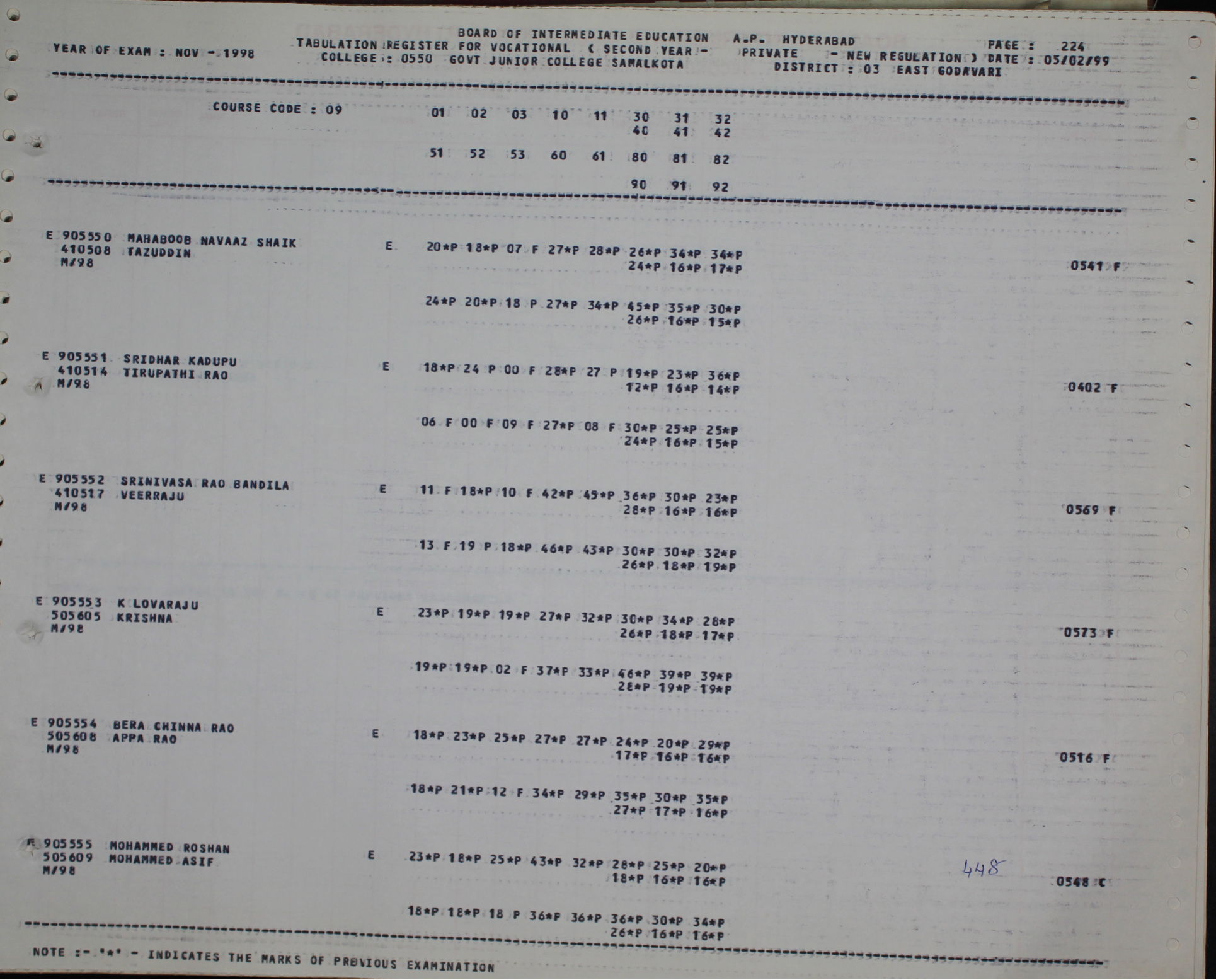 BOARD OF INTERMEDIATE EDUCATION A.P. HYDERABAD
YEAR OF EXAM : NOV - 1998 TABULATION REGISTER FOR VOCATIONAL ( SECOND YEAR - PRIVATE - NEW REGULATION ) PAGE : 224
COLLEGE : 0550 GOVT JUNIOR COLLEGE SAMALKOTA DISTRICT : 03 EAST GODAVARI DATE : 05/02/99

COURSE CODE : 09 01 02 03 10 11 30 31 32
40 41 42
51 52 53 60 61 80 81 82
90 91 92

E 905550 MAHABOOB NAVAAZ SHAIK E 20*P 18*P 07 F 27*P 28*P 26*P 34*P 34*P
410508 TAZUDDIN 24*P 16*P 17*P 0541 F
M/98
24*P 20*P 18 P 27*P 34*P 45*P 35*P 30*P
26*P 16*P 15*P

E 905551 SRIDHAR KADUPU E 18*P 24 P 00 F 28*P 27 P 19*P 23*P 36*P
410514 TIRUPATHI RAO 12*P 16*P 14*P 0402 F
M/98
06 F 00 F 09 F 27*P 08 F 30*P 25*P 25*P
24*P 16*P 15*P

E 905552 SRINIVASA RAO BANDILA E 11 F 18*P 10 F 42*P 45*P 36*P 30*P 23*P
410517 VEERRAJU 28*P 16*P 16*P 0569 F
M/98
13 F 19 P 18*P 46*P 43*P 30*P 30*P 32*P
26*P 18*P 19*P

E 905553 K LOVARAJU E 23*P 19*P 19*P 27*P 32*P 30*P 34*P 28*P
505605 KRISHNA 26*P 18*P 17*P 0573 F
M/98
19*P 19*P 02 F 37*P 33*P 46*P 39*P 39*P
28*P 19*P 19*P

E 905554 BERA CHINNA RAO E 18*P 23*P 25*P 27*P 27*P 24*P 20*P 29*P
505608 APPA RAO 17*P 16*P 16*P 0516 F
M/98
18*P 21*P 12 F 34*P 29*P 35*P 30*P 35*P
27*P 17*P 16*P

E 905555 MOHAMMED ROSHAN E 23*P 18*P 25*P 43*P 32*P 28*P 25*P 20*P
505609 MOHAMMED ASIF 18*P 16*P 16*P 448 0548 C
M/98
18*P 18*P 18 P 36*P 36*P 36*P 30*P 34*P
26*P 16*P 16*P

NOTE :- '*' - INDICATES THE MARKS OF PREVIOUS EXAMINATION